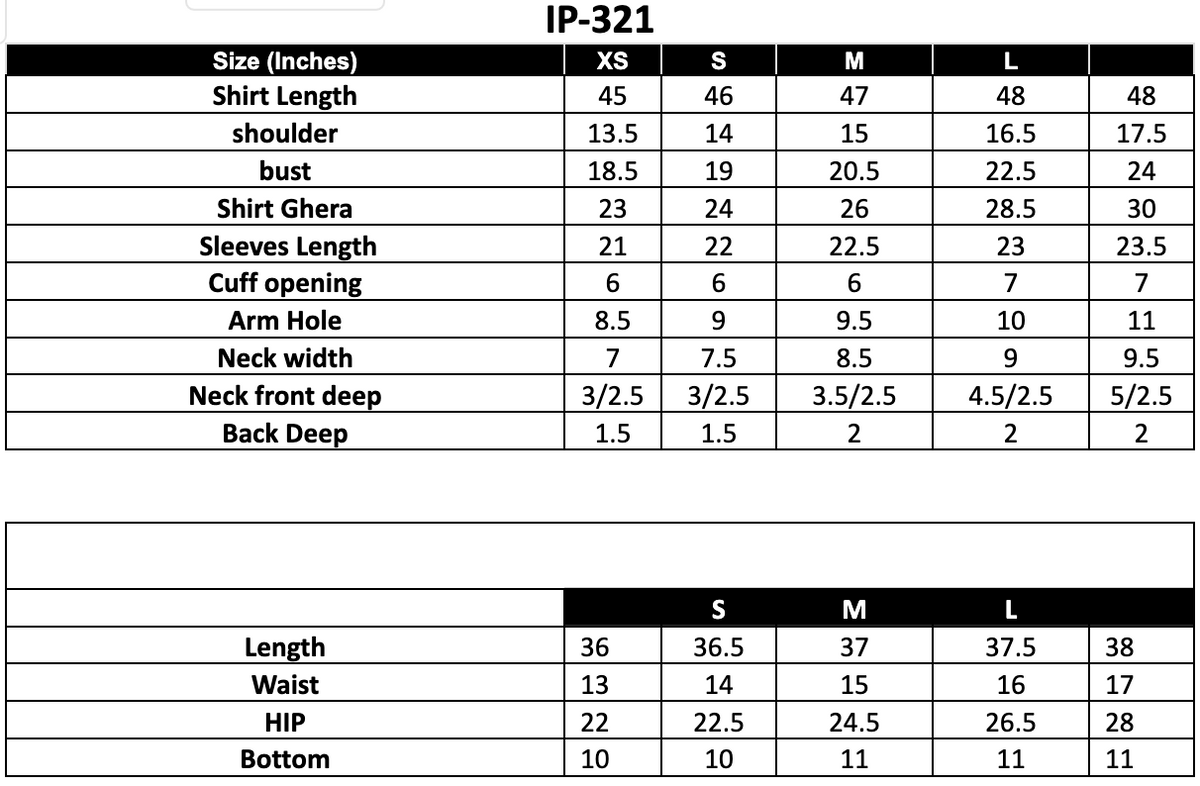 IP-321

| Size (Inches) | XS | S | M | L | |
|---|---|---|---|---|---|
| Shirt Length | 45 | 46 | 47 | 48 | 48 |
| shoulder | 13.5 | 14 | 15 | 16.5 | 17.5 |
| bust | 18.5 | 19 | 20.5 | 22.5 | 24 |
| Shirt Ghera | 23 | 24 | 26 | 28.5 | 30 |
| Sleeves Length | 21 | 22 | 22.5 | 23 | 23.5 |
| Cuff opening | 6 | 6 | 6 | 7 | 7 |
| Arm Hole | 8.5 | 9 | 9.5 | 10 | 11 |
| Neck width | 7 | 7.5 | 8.5 | 9 | 9.5 |
| Neck front deep | 3/2.5 | 3/2.5 | 3.5/2.5 | 4.5/2.5 | 5/2.5 |
| Back Deep | 1.5 | 1.5 | 2 | 2 | 2 |

| | | S | M | L | |
|---|---|---|---|---|---|
| Length | 36 | 36.5 | 37 | 37.5 | 38 |
| Waist | 13 | 14 | 15 | 16 | 17 |
| HIP | 22 | 22.5 | 24.5 | 26.5 | 28 |
| Bottom | 10 | 10 | 11 | 11 | 11 |